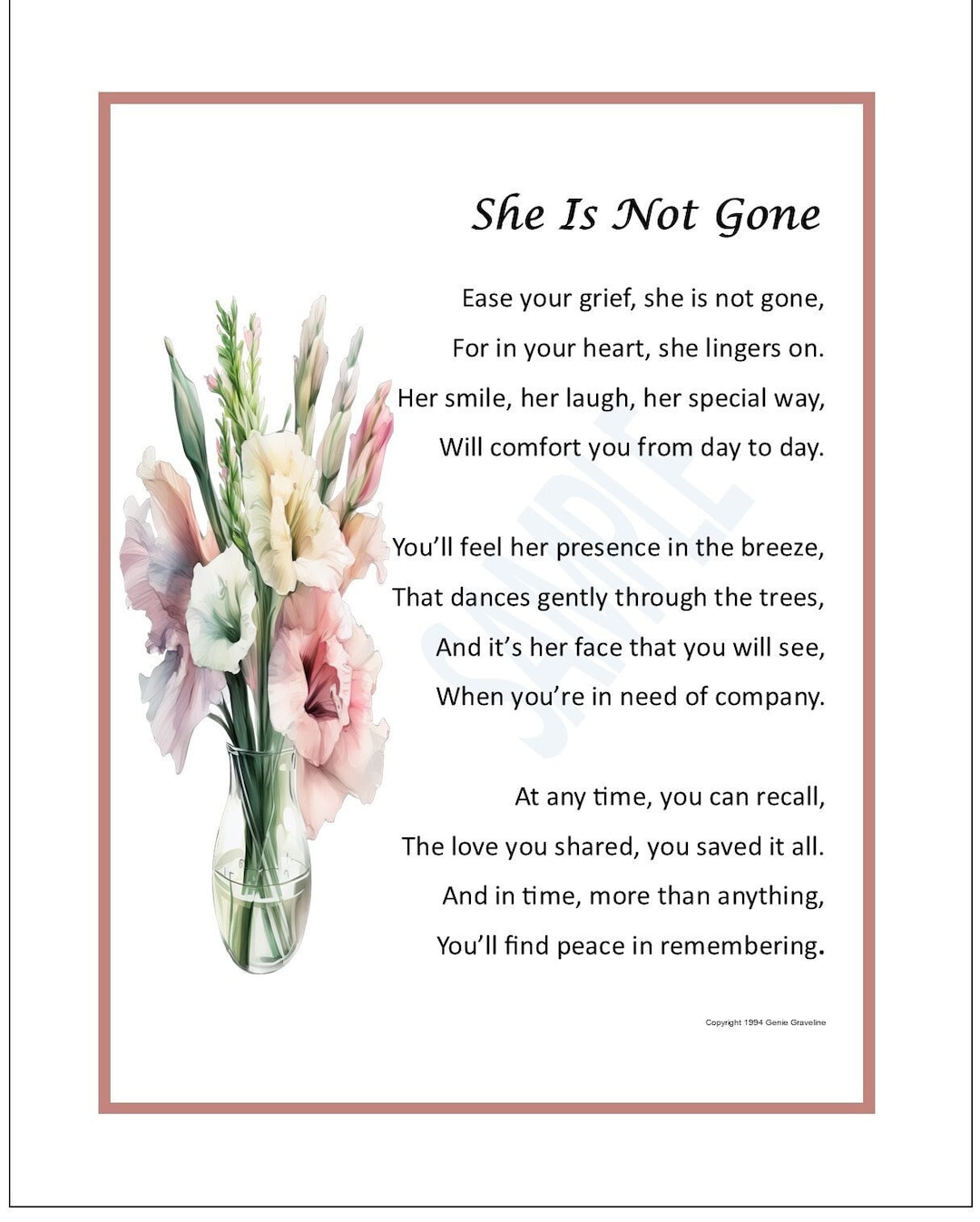 She Is Not Gone

Ease your grief, she is not gone,
For in your heart, she lingers on.
Her smile, her laugh, her special way,
Will comfort you from day to day.

You'll feel her presence in the breeze,
That dances gently through the trees,
And it's her face that you will see,
When you're in need of company.

At any time, you can recall,
The love you shared, you saved it all.
And in time, more than anything,
You'll find peace in remembering.

SAMPLE

Copyright 1994 Genie Graveline